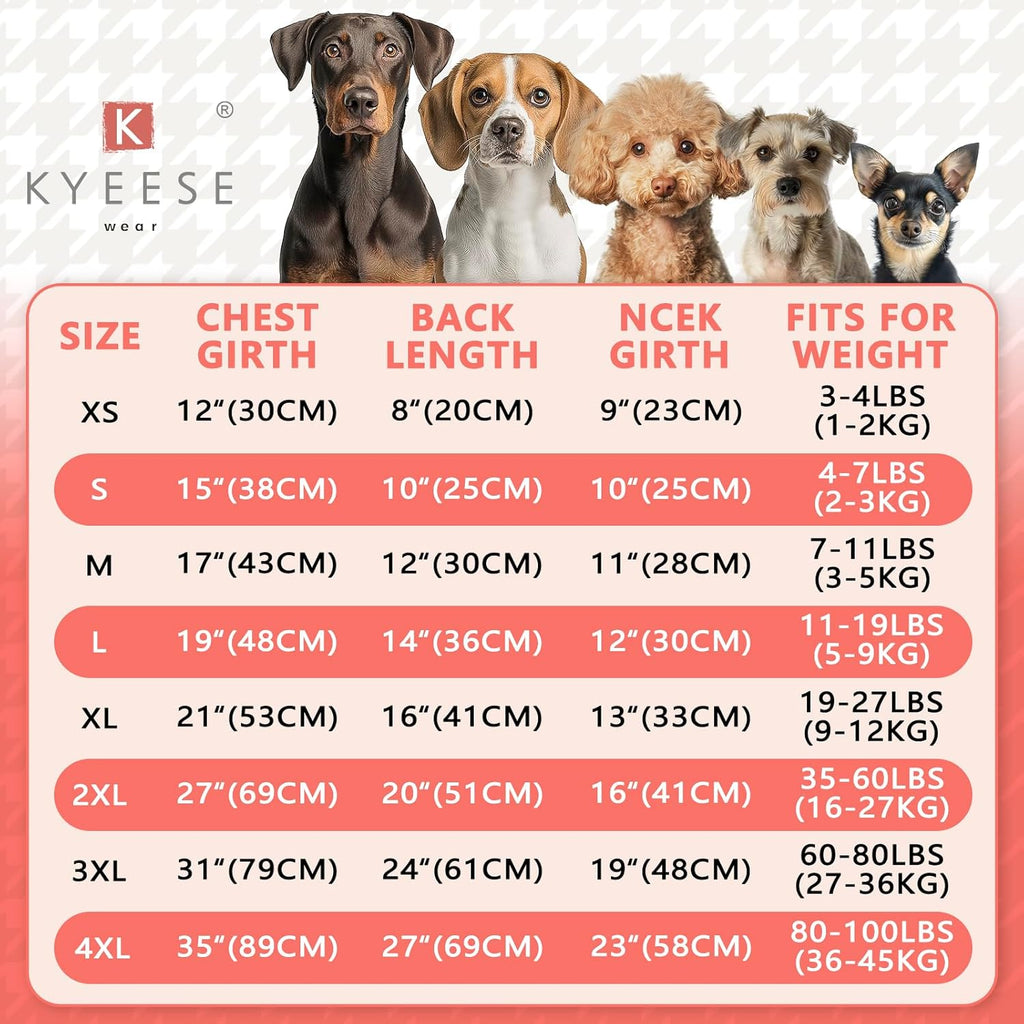 K ®
KYEESE
wear

| SIZE | CHEST GIRTH | BACK LENGTH | NCEK GIRTH | FITS FOR WEIGHT |
|---|---|---|---|---|
| XS | 12"(30CM) | 8"(20CM) | 9"(23CM) | 3-4LBS (1-2KG) |
| S | 15"(38CM) | 10"(25CM) | 10"(25CM) | 4-7LBS (2-3KG) |
| M | 17"(43CM) | 12"(30CM) | 11"(28CM) | 7-11LBS (3-5KG) |
| L | 19"(48CM) | 14"(36CM) | 12"(30CM) | 11-19LBS (5-9KG) |
| XL | 21"(53CM) | 16"(41CM) | 13"(33CM) | 19-27LBS (9-12KG) |
| 2XL | 27"(69CM) | 20"(51CM) | 16"(41CM) | 35-60LBS (16-27KG) |
| 3XL | 31"(79CM) | 24"(61CM) | 19"(48CM) | 60-80LBS (27-36KG) |
| 4XL | 35"(89CM) | 27"(69CM) | 23"(58CM) | 80-100LBS (36-45KG) |